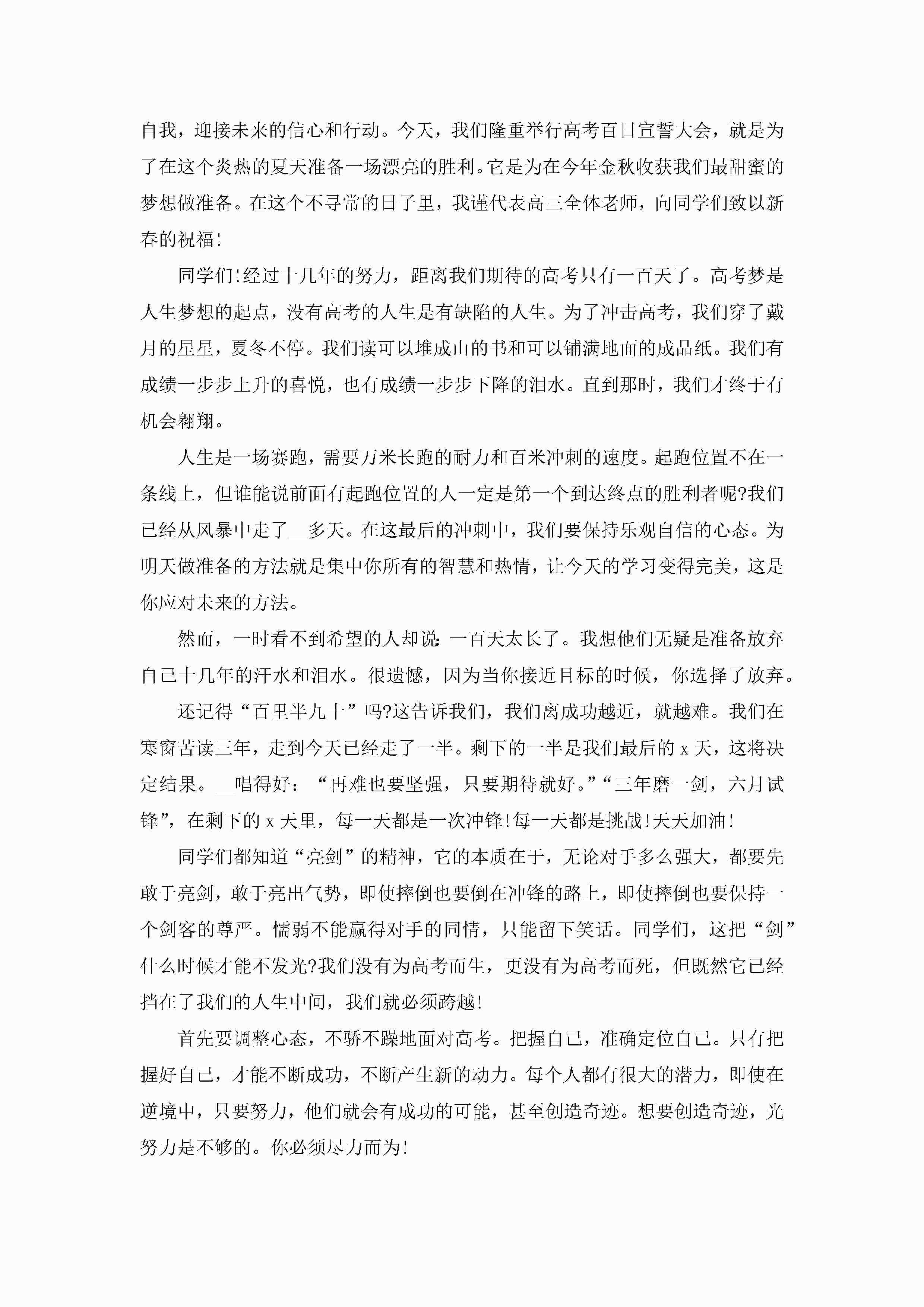 自我，迎接未来的信心和行动。今天，我们隆重举行高考百日宣誓大会，就是为了在这个炎热的夏天准备一场漂亮的胜利。它是为在今年金秋收获我们最甜蜜的梦想做准备。在这个不寻常的日子里，我谨代表高三全体老师，向同学们致以新春的祝福!

同学们!经过十几年的努力，距离我们期待的高考只有一百天了。高考梦是人生梦想的起点，没有高考的人生是有缺陷的人生。为了冲击高考，我们穿了戴月的星星，夏冬不停。我们读可以堆成山的书和可以铺满地面的成品纸。我们有成绩一步步上升的喜悦，也有成绩一步步下降的泪水。直到那时，我们才终于有机会翱翔。

人生是一场赛跑，需要万米长跑的耐力和百米冲刺的速度。起跑位置不在一条线上，但谁能说前面有起跑位置的人一定是第一个到达终点的胜利者呢?我们已经从风暴中走了__多天。在这最后的冲刺中，我们要保持乐观自信的心态。为明天做准备的方法就是集中你所有的智慧和热情，让今天的学习变得完美，这是你应对未来的方法。

然而，一时看不到希望的人却说：一百天太长了。我想他们无疑是准备放弃自己十几年的汗水和泪水。很遗憾，因为当你接近目标的时候，你选择了放弃。

还记得“百里半九十”吗?这告诉我们，我们离成功越近，就越难。我们在寒窗苦读三年，走到今天已经走了一半。剩下的一半是我们最后的 x 天，这将决定结果。__唱得好：“再难也要坚强，只要期待就好。”“三年磨一剑，六月试锋”，在剩下的 x 天里，每一天都是一次冲锋!每一天都是挑战!天天加油!

同学们都知道“亮剑”的精神，它的本质在于，无论对手多么强大，都要先敢于亮剑，敢于亮出气势，即使摔倒也要倒在冲锋的路上，即使摔倒也要保持一个剑客的尊严。懦弱不能赢得对手的同情，只能留下笑话。同学们，这把“剑”什么时候才能不发光?我们没有为高考而生，更没有为高考而死，但既然它已经挡在了我们的人生中间，我们就必须跨越!

首先要调整心态，不骄不躁地面对高考。把握自己，准确定位自己。只有把握好自己，才能不断成功，不断产生新的动力。每个人都有很大的潜力，即使在逆境中，只要努力，他们就会有成功的可能，甚至创造奇迹。想要创造奇迹，光努力是不够的。你必须尽力而为!